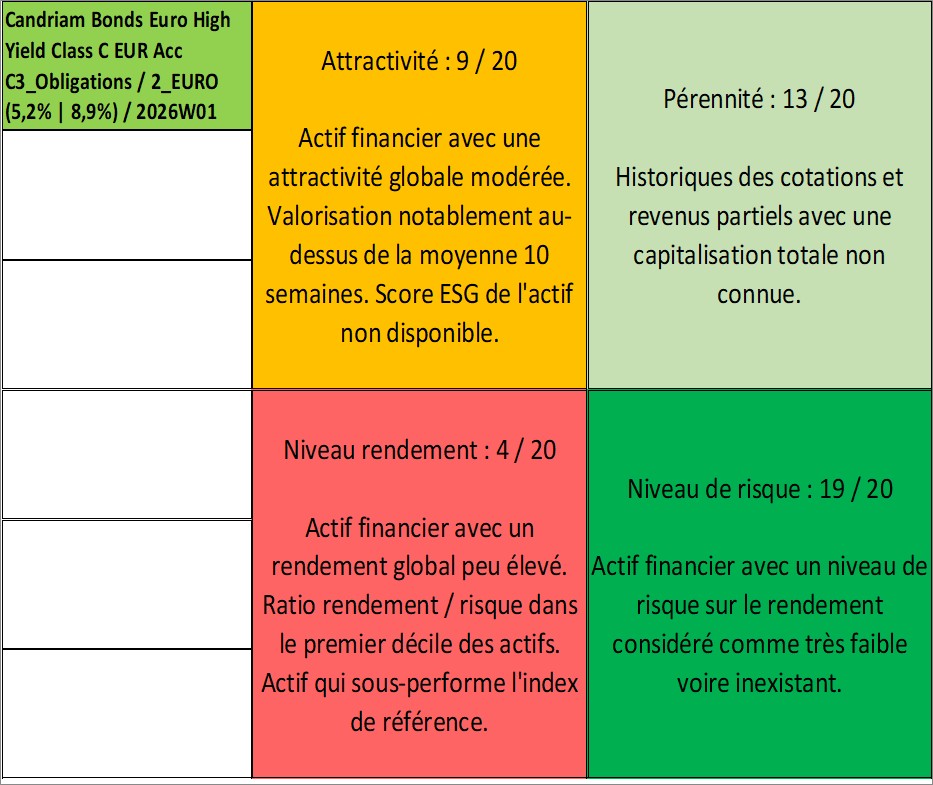 Candriam Bonds Euro High Yield Class C EUR Acc C3_Obligations / 2_EURO (5,2% | 8,9%) / 2026W01

Attractivité : 9 / 20

Actif financier avec une attractivité globale modérée. Valorisation notablement au-dessus de la moyenne 10 semaines. Score ESG de l'actif non disponible.

Pérennité : 13 / 20

Historiques des cotations et revenus partiels avec une capitalisation totale non connue.

Niveau rendement : 4 / 20

Actif financier avec un rendement global peu élevé. Ratio rendement / risque dans le premier décile des actifs. Actif qui sous-performe l'index de référence.

Niveau de risque : 19 / 20

Actif financier avec un niveau de risque sur le rendement considéré comme très faible voire inexistant.